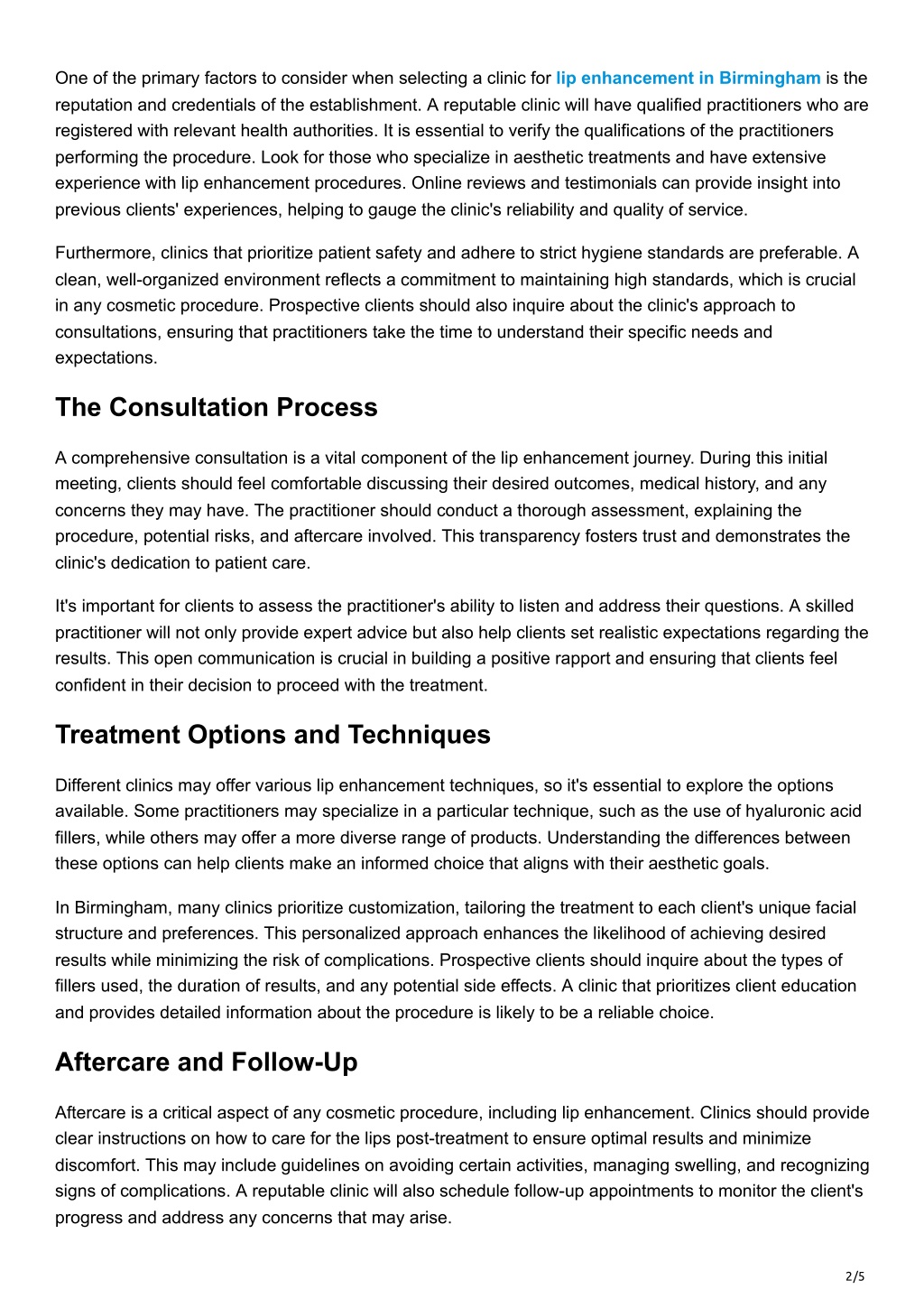 One of the primary factors to consider when selecting a clinic for lip enhancement in Birmingham is the reputation and credentials of the establishment. A reputable clinic will have qualified practitioners who are registered with relevant health authorities. It is essential to verify the qualifications of the practitioners performing the procedure. Look for those who specialize in aesthetic treatments and have extensive experience with lip enhancement procedures. Online reviews and testimonials can provide insight into previous clients' experiences, helping to gauge the clinic's reliability and quality of service.

Furthermore, clinics that prioritize patient safety and adhere to strict hygiene standards are preferable. A clean, well-organized environment reflects a commitment to maintaining high standards, which is crucial in any cosmetic procedure. Prospective clients should also inquire about the clinic's approach to consultations, ensuring that practitioners take the time to understand their specific needs and expectations.

The Consultation Process

A comprehensive consultation is a vital component of the lip enhancement journey. During this initial meeting, clients should feel comfortable discussing their desired outcomes, medical history, and any concerns they may have. The practitioner should conduct a thorough assessment, explaining the procedure, potential risks, and aftercare involved. This transparency fosters trust and demonstrates the clinic's dedication to patient care.

It's important for clients to assess the practitioner's ability to listen and address their questions. A skilled practitioner will not only provide expert advice but also help clients set realistic expectations regarding the results. This open communication is crucial in building a positive rapport and ensuring that clients feel confident in their decision to proceed with the treatment.

Treatment Options and Techniques

Different clinics may offer various lip enhancement techniques, so it's essential to explore the options available. Some practitioners may specialize in a particular technique, such as the use of hyaluronic acid fillers, while others may offer a more diverse range of products. Understanding the differences between these options can help clients make an informed choice that aligns with their aesthetic goals.

In Birmingham, many clinics prioritize customization, tailoring the treatment to each client's unique facial structure and preferences. This personalized approach enhances the likelihood of achieving desired results while minimizing the risk of complications. Prospective clients should inquire about the types of fillers used, the duration of results, and any potential side effects. A clinic that prioritizes client education and provides detailed information about the procedure is likely to be a reliable choice.

Aftercare and Follow-Up

Aftercare is a critical aspect of any cosmetic procedure, including lip enhancement. Clinics should provide clear instructions on how to care for the lips post-treatment to ensure optimal results and minimize discomfort. This may include guidelines on avoiding certain activities, managing swelling, and recognizing signs of complications. A reputable clinic will also schedule follow-up appointments to monitor the client's progress and address any concerns that may arise.

2/5